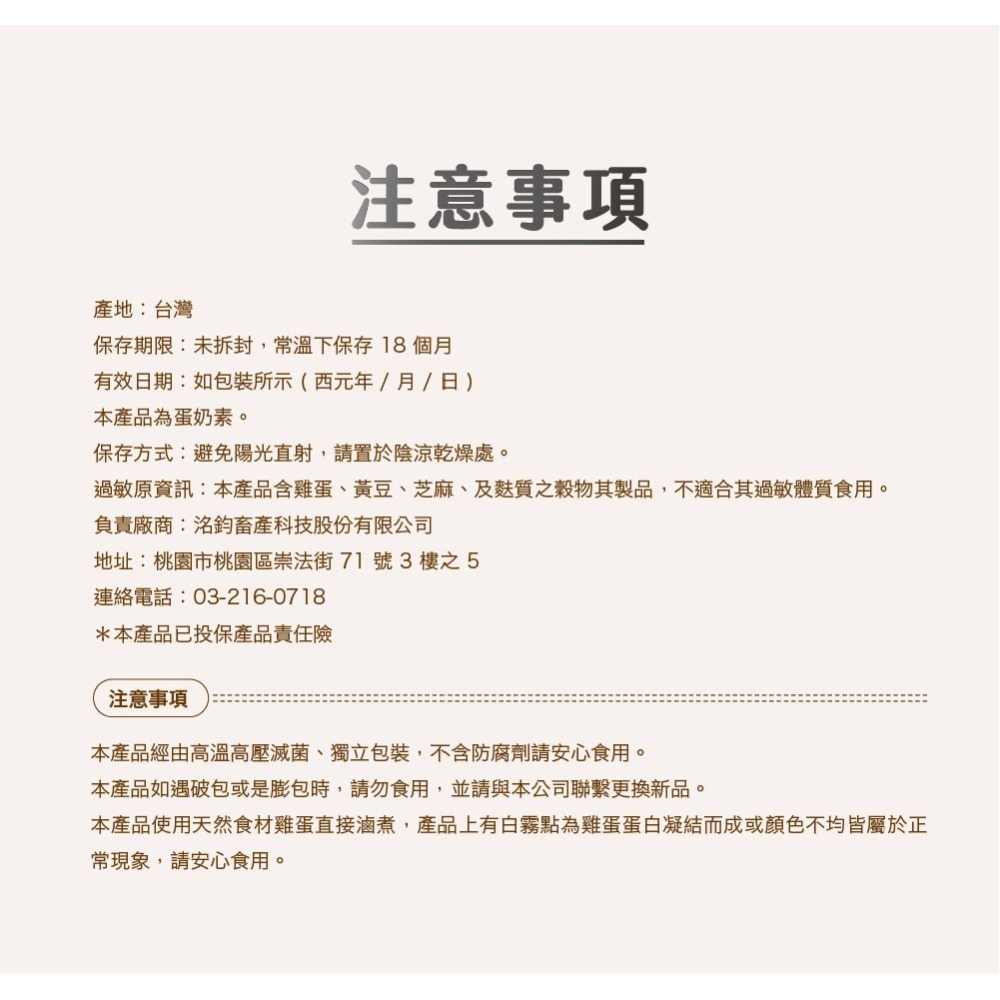 注意事項

產地：台灣
保存期限：未拆封，常溫下保存 18 個月
有效日期：如包裝所示（西元年 / 月 / 日）
本產品為蛋奶素。
保存方式：避免陽光直射，請置於陰涼乾燥處。
過敏原資訊：本產品含雞蛋、黃豆、芝麻、及麩質之穀物其製品，不適合其過敏體質食用。
負責廠商：洺鈞畜產科技股份有限公司
地址：桃園市桃園區崇法街 71 號 3 樓之 5
連絡電話：03-216-0718
＊本產品已投保產品責任險

注意事項

本產品經由高溫高壓滅菌、獨立包裝，不含防腐劑請安心食用。
本產品如遇破包或是膨包時，請勿食用，並請與本公司聯繫更換新品。
本產品使用天然食材雞蛋直接滷煮，產品上有白霧點為雞蛋蛋白凝結而成或顏色不均皆屬於正常現象，請安心食用。